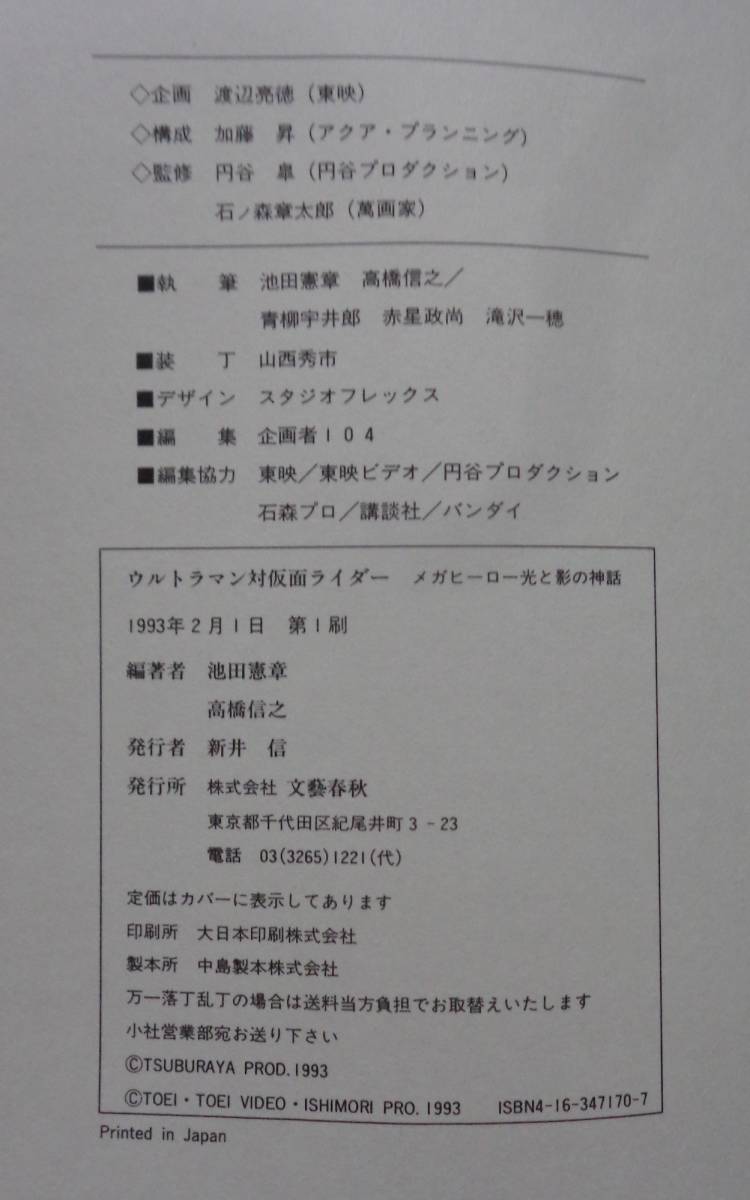 ◇企画 渡辺亮徳(東映)
◇構成 加藤 昇(アクア・プランニング)
◇監修 円谷 皐(円谷プロダクション)
石ノ森章太郎(萬画家)

■執 筆 池田憲章 高橋信之/
青柳宇井郎 赤星政尚 滝沢一穂
■装 丁 山西秀市
■デザイン スタジオフレックス
■編 集 企画者104
■編集協力 東映/東映ビデオ/円谷プロダクション
石森プロ/講談社/バンダイ

ウルトラマン対仮面ライダー メガヒーロー光と影の神話

1993年2月1日 第1刷

編著者 池田憲章
高橋信之
発行者 新井 信
発行所 株式会社 文藝春秋
東京都千代田区紀尾井町3-23
電話 03(3265)1221(代)

定価はカバーに表示してあります
印刷所 大日本印刷株式会社
製本所 中島製本株式会社
万一落丁乱丁の場合は送料当方負担でお取替えいたします
小社営業部宛お送り下さい
©TSUBURAYA PROD.1993
©TOEI・TOEI VIDEO・ISHIMORI PRO.1993 ISBN4-16-347170-7

Printed in Japan